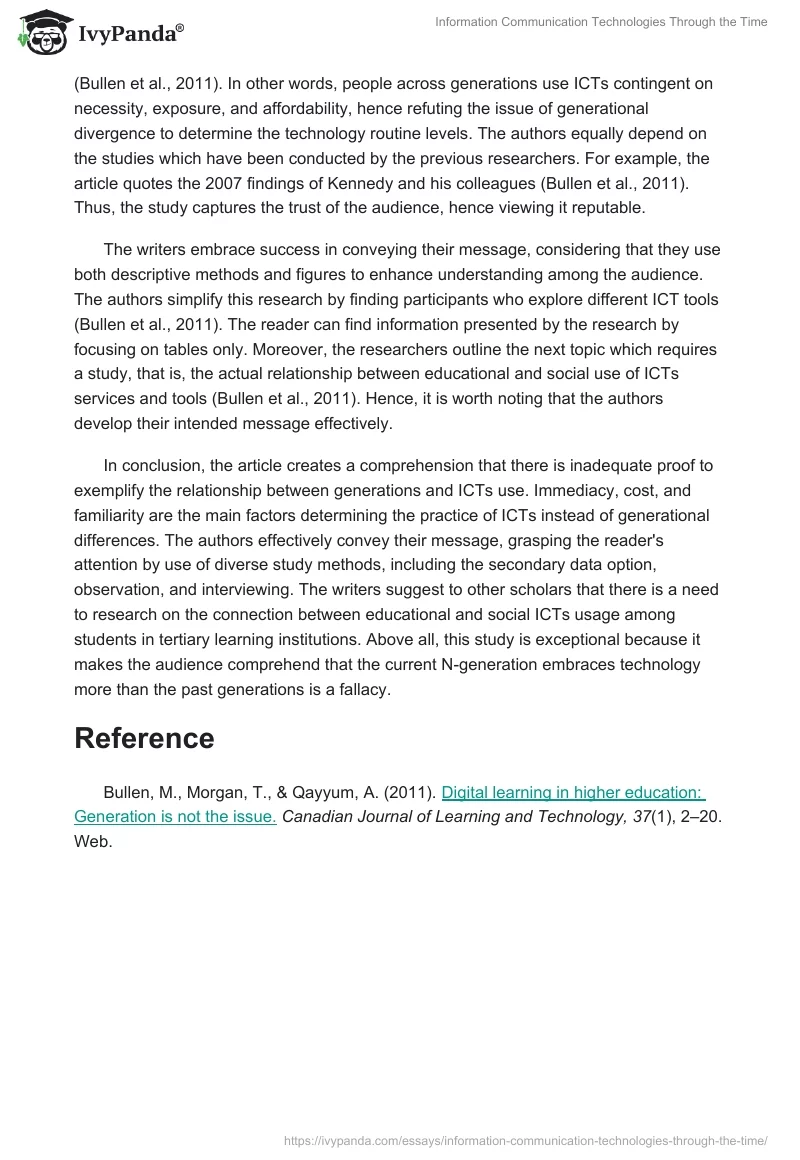 IvyPanda®

Information Communication Technologies Through the Time

(Bullen et al., 2011). In other words, people across generations use ICTs contingent on necessity, exposure, and affordability, hence refuting the issue of generational divergence to determine the technology routine levels. The authors equally depend on the studies which have been conducted by the previous researchers. For example, the article quotes the 2007 findings of Kennedy and his colleagues (Bullen et al., 2011). Thus, the study captures the trust of the audience, hence viewing it reputable.

The writers embrace success in conveying their message, considering that they use both descriptive methods and figures to enhance understanding among the audience. The authors simplify this research by finding participants who explore different ICT tools (Bullen et al., 2011). The reader can find information presented by the research by focusing on tables only. Moreover, the researchers outline the next topic which requires a study, that is, the actual relationship between educational and social use of ICTs services and tools (Bullen et al., 2011). Hence, it is worth noting that the authors develop their intended message effectively.

In conclusion, the article creates a comprehension that there is inadequate proof to exemplify the relationship between generations and ICTs use. Immediacy, cost, and familiarity are the main factors determining the practice of ICTs instead of generational differences. The authors effectively convey their message, grasping the reader's attention by use of diverse study methods, including the secondary data option, observation, and interviewing. The writers suggest to other scholars that there is a need to research on the connection between educational and social ICTs usage among students in tertiary learning institutions. Above all, this study is exceptional because it makes the audience comprehend that the current N-generation embraces technology more than the past generations is a fallacy.

Reference

Bullen, M., Morgan, T., & Qayyum, A. (2011). Digital learning in higher education: Generation is not the issue. Canadian Journal of Learning and Technology, 37(1), 2–20. Web.

https://ivypanda.com/essays/information-communication-technologies-through-the-time/